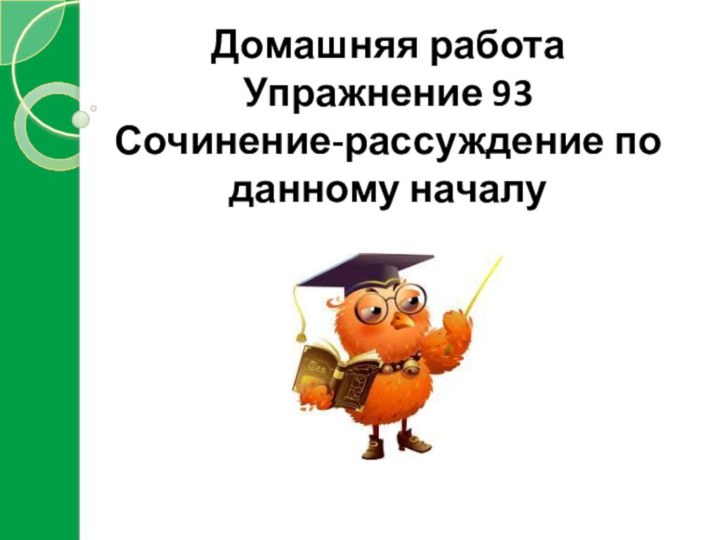 Домашняя работа
Упражнение 93
Сочинение-рассуждение по данному началу